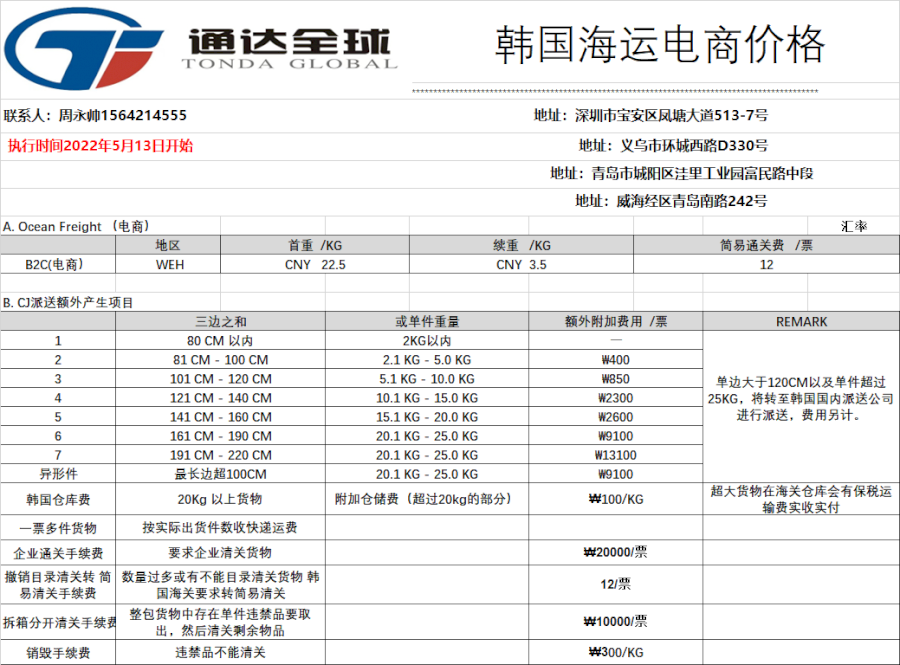 通达全球
TONDA GLOBAL

韩国海运电商价格

联系人：周永帅1564214555

地址：深圳市宝安区凤塘大道513-7号

执行时间2022年5月13日开始

地址：义乌市环城西路D330号

地址：青岛市城阳区洼里工业园富民路中段

地址：威海经区青岛南路242号

A. Ocean Freight （电商）

汇率

| | 地区 | 首重 /KG | 续重 /KG | 简易通关费 /票 |
|---|---|---|---|---|
| B2C(电商) | WEH | CNY 22.5 | CNY 3.5 | 12 |

B. CJ派送额外产生项目

| | 三边之和 | 或单件重量 | 额外附加费用 /票 | REMARK |
|---|---|---|---|---|
| 1 | 80 CM 以内 | 2KG以内 | — | 单边大于120CM以及单件超过25KG，将转至韩国国内派送公司进行派送，费用另计。 |
| 2 | 81 CM - 100 CM | 2.1 KG - 5.0 KG | ₩400 | |
| 3 | 101 CM - 120 CM | 5.1 KG - 10.0 KG | ₩850 | |
| 4 | 121 CM - 140 CM | 10.1 KG - 15.0 KG | ₩2300 | |
| 5 | 141 CM - 160 CM | 15.1 KG - 20.0 KG | ₩2600 | |
| 6 | 161 CM - 190 CM | 20.1 KG - 25.0 KG | ₩9100 | |
| 7 | 191 CM - 220 CM | 20.1 KG - 25.0 KG | ₩13100 | |
| 异形件 | 最长边超100CM | 20.1 KG - 25.0 KG | ₩9100 | |
| 韩国仓库费 | 20Kg 以上货物 | 附加仓储费（超过20kg的部分） | ₩100/KG | 超大货物在海关仓库会有保税运输费实收实付 |
| 一票多件货物 | 按实际出货件数收快递运费 | | | |
| 企业通关手续费 | 要求企业清关货物 | | ₩20000/票 | |
| 撤销目录清关转 简易清关手续费 | 数量过多或有不能目录清关货物 韩国海关要求转简易清关 | | 12/票 | |
| 拆箱分开清关手续费 | 整包货物中存在单件违禁品要取出，然后清关剩余物品 | | ₩10000/票 | |
| 销毁手续费 | 违禁品不能清关 | | ₩300/KG | |